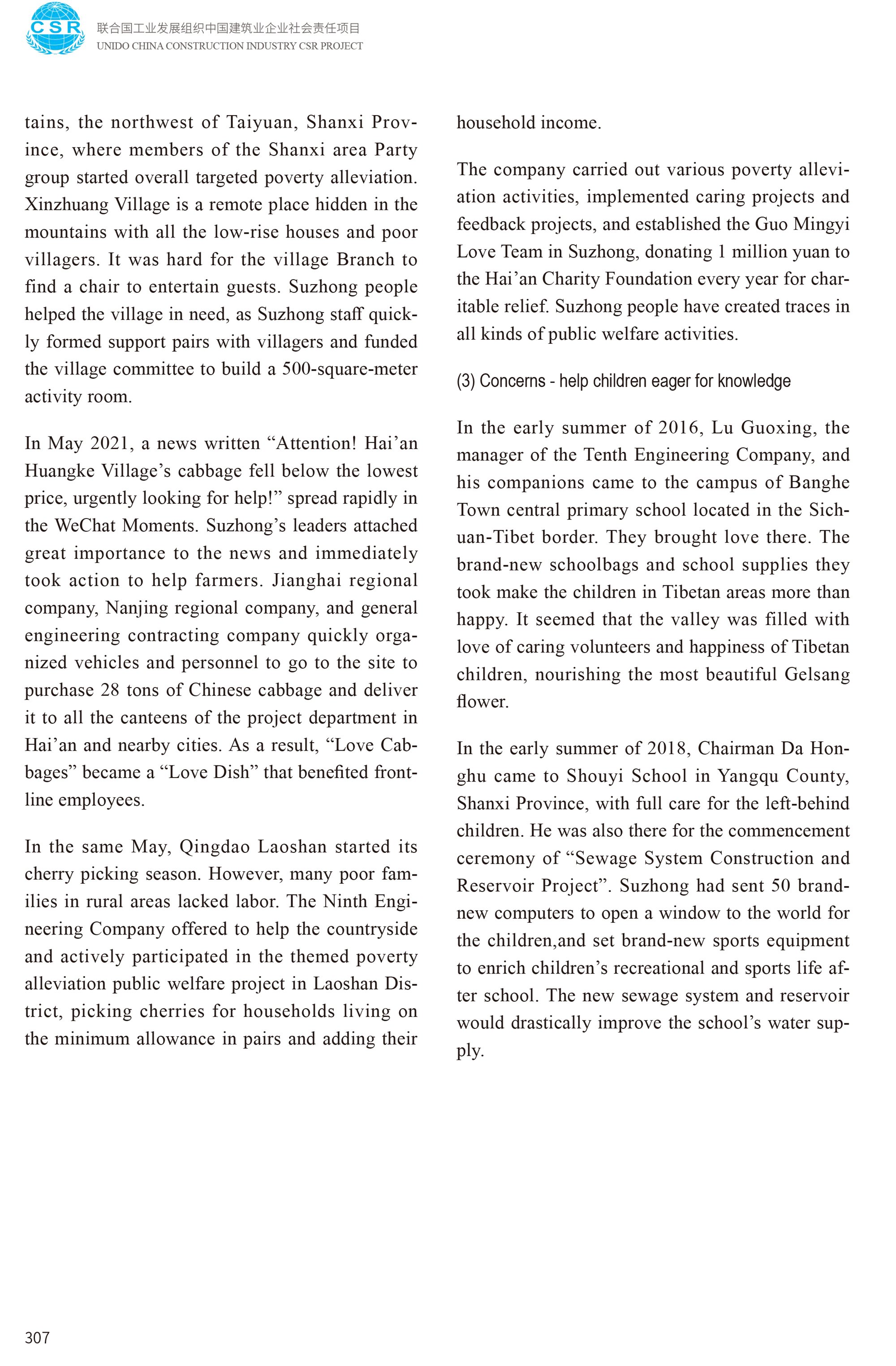 CSR
联合国工业发展组织中国建筑业企业社会责任项目
UNIDO CHINA CONSTRUCTION INDUSTRY CSR PROJECT

tains, the northwest of Taiyuan, Shanxi Province, where members of the Shanxi area Party group started overall targeted poverty alleviation. Xinzhuang Village is a remote place hidden in the mountains with all the low-rise houses and poor villagers. It was hard for the village Branch to find a chair to entertain guests. Suzhong people helped the village in need, as Suzhong staff quickly formed support pairs with villagers and funded the village committee to build a 500-square-meter activity room.

In May 2021, a news written “Attention! Hai’an Huangke Village’s cabbage fell below the lowest price, urgently looking for help!” spread rapidly in the WeChat Moments. Suzhong’s leaders attached great importance to the news and immediately took action to help farmers. Jianghai regional company, Nanjing regional company, and general engineering contracting company quickly organized vehicles and personnel to go to the site to purchase 28 tons of Chinese cabbage and deliver it to all the canteens of the project department in Hai’an and nearby cities. As a result, “Love Cabbages” became a “Love Dish” that benefited frontline employees.

In the same May, Qingdao Laoshan started its cherry picking season. However, many poor families in rural areas lacked labor. The Ninth Engineering Company offered to help the countryside and actively participated in the themed poverty alleviation public welfare project in Laoshan District, picking cherries for households living on the minimum allowance in pairs and adding their household income.

The company carried out various poverty alleviation activities, implemented caring projects and feedback projects, and established the Guo Mingyi Love Team in Suzhong, donating 1 million yuan to the Hai’an Charity Foundation every year for charitable relief. Suzhong people have created traces in all kinds of public welfare activities.

(3) Concerns - help children eager for knowledge

In the early summer of 2016, Lu Guoxing, the manager of the Tenth Engineering Company, and his companions came to the campus of Banghe Town central primary school located in the Sichuan-Tibet border. They brought love there. The brand-new schoolbags and school supplies they took make the children in Tibetan areas more than happy. It seemed that the valley was filled with love of caring volunteers and happiness of Tibetan children, nourishing the most beautiful Gelsang flower.

In the early summer of 2018, Chairman Da Honghu came to Shouyi School in Yangqu County, Shanxi Province, with full care for the left-behind children. He was also there for the commencement ceremony of “Sewage System Construction and Reservoir Project”. Suzhong had sent 50 brand-new computers to open a window to the world for the children,and set brand-new sports equipment to enrich children’s recreational and sports life after school. The new sewage system and reservoir would drastically improve the school’s water supply.

307